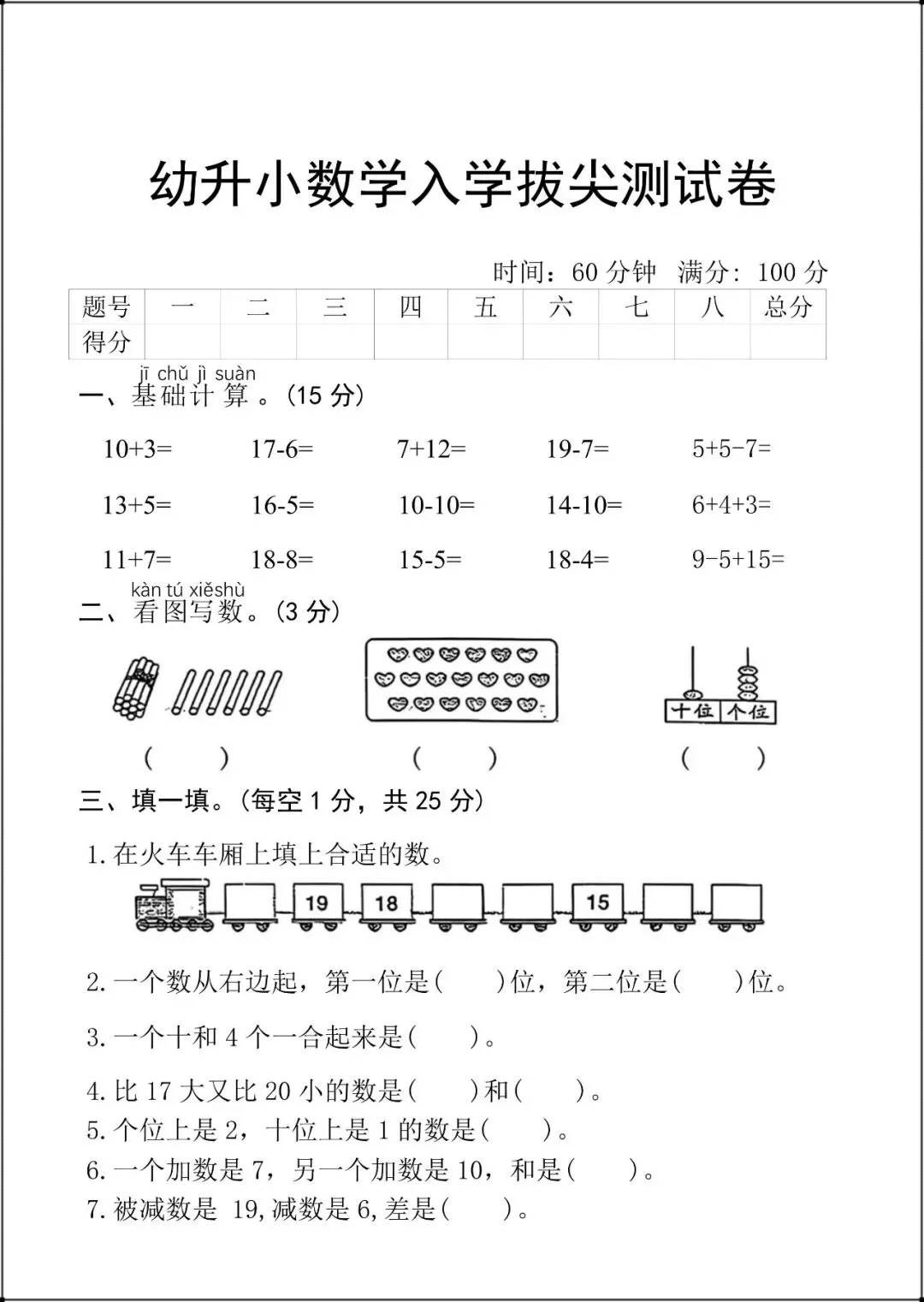 幼升小数学入学拔尖测试卷

时间：60 分钟　满分：100 分

| 题号 | 一 | 二 | 三 | 四 | 五 | 六 | 七 | 八 | 总分 |
|---|---|---|---|---|---|---|---|---|---|
| 得分 | | | | | | | | | |

jī chǔ jì suàn
一、基础计算。(15 分)

10+3=　17-6=　7+12=　19-7=　5+5-7=

13+5=　16-5=　10-10=　14-10=　6+4+3=

11+7=　18-8=　15-5=　18-4=　9-5+15=

kàn tú xiěshù
二、看图写数。(3 分)

十位　个位

(　)　(　)　(　)

三、填一填。(每空 1 分，共 25 分)

1. 在火车车厢上填上合适的数。

19　18　15

2. 一个数从右边起，第一位是(　)位，第二位是(　)位。

3. 一个十和 4 个一合起来是(　)。

4. 比 17 大又比 20 小的数是(　)和(　)。

5. 个位上是 2，十位上是 1 的数是(　)。

6. 一个加数是 7，另一个加数是 10，和是(　)。

7. 被减数是 19，减数是 6，差是(　)。